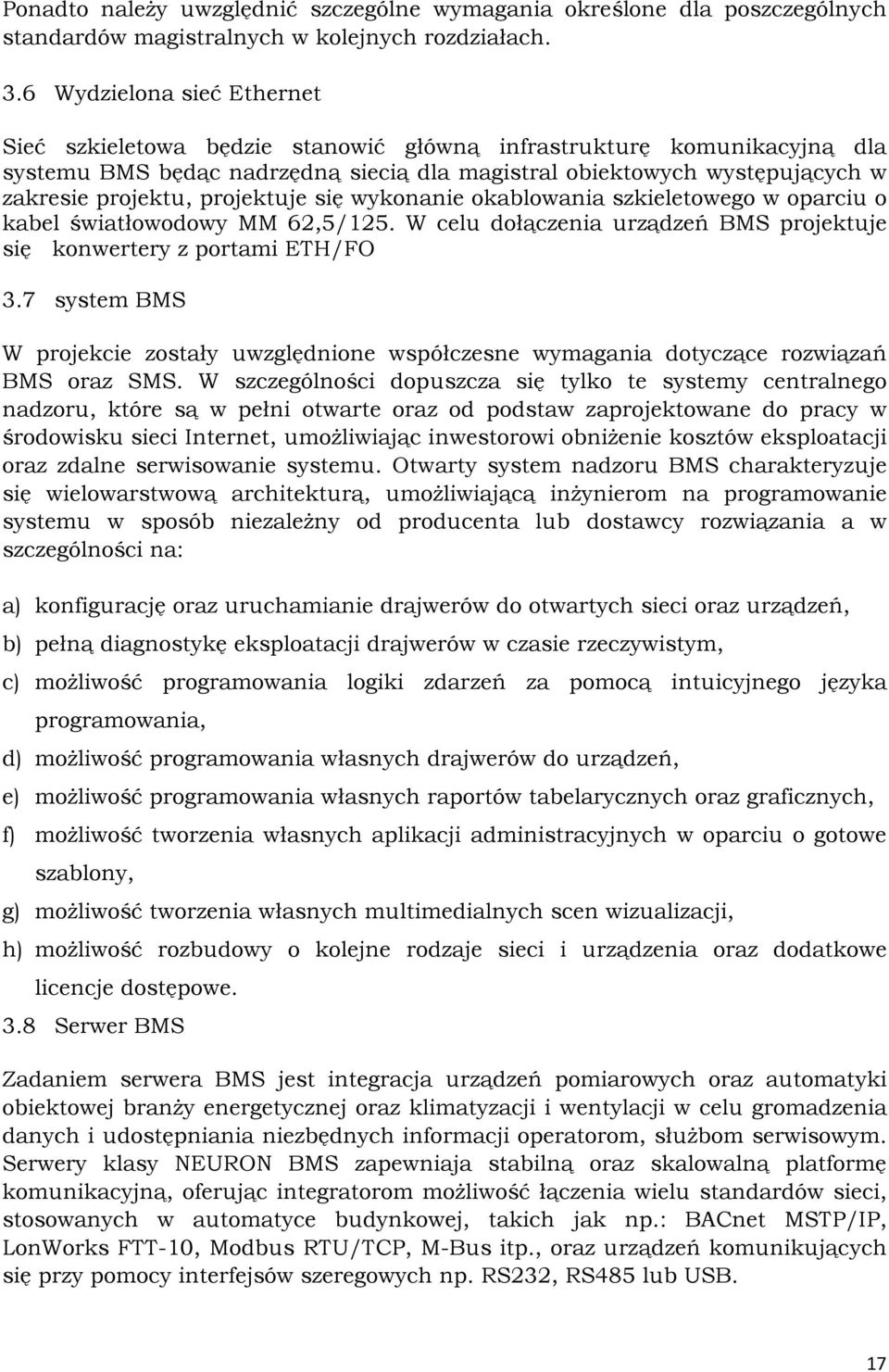 Ponadto należy uwzględnić szczególne wymagania określone dla poszczególnych standardów magistralnych w kolejnych rozdziałach.

3.6 Wydzielona sieć Ethernet

Sieć szkieletowa będzie stanowić główną infrastrukturę komunikacyjną dla systemu BMS będąc nadrzędną siecią dla magistral obiektowych występujących w zakresie projektu, projektuje się wykonanie okablowania szkieletowego w oparciu o kabel światłowodowy MM 62,5/125. W celu dołączenia urządzeń BMS projektuje się konwertery z portami ETH/FO

3.7 system BMS

W projekcie zostały uwzględnione współczesne wymagania dotyczące rozwiązań BMS oraz SMS. W szczególności dopuszcza się tylko te systemy centralnego nadzoru, które są w pełni otwarte oraz od podstaw zaprojektowane do pracy w środowisku sieci Internet, umożliwiając inwestorowi obniżenie kosztów eksploatacji oraz zdalne serwisowanie systemu. Otwarty system nadzoru BMS charakteryzuje się wielowarstwową architekturą, umożliwiającą inżynierom na programowanie systemu w sposób niezależny od producenta lub dostawcy rozwiązania a w szczególności na:

a) konfigurację oraz uruchamianie drajwerów do otwartych sieci oraz urządzeń,

b) pełną diagnostykę eksploatacji drajwerów w czasie rzeczywistym,

c) możliwość programowania logiki zdarzeń za pomocą intuicyjnego języka programowania,

d) możliwość programowania własnych drajwerów do urządzeń,

e) możliwość programowania własnych raportów tabelarycznych oraz graficznych,

f) możliwość tworzenia własnych aplikacji administracyjnych w oparciu o gotowe szablony,

g) możliwość tworzenia własnych multimedialnych scen wizualizacji,

h) możliwość rozbudowy o kolejne rodzaje sieci i urządzenia oraz dodatkowe licencje dostępowe.

3.8 Serwer BMS

Zadaniem serwera BMS jest integracja urządzeń pomiarowych oraz automatyki obiektowej branży energetycznej oraz klimatyzacji i wentylacji w celu gromadzenia danych i udostępniania niezbędnych informacji operatorom, służbom serwisowym. Serwery klasy NEURON BMS zapewniaja stabilną oraz skalowalną platformę komunikacyjną, oferując integratorom możliwość łączenia wielu standardów sieci, stosowanych w automatyce budynkowej, takich jak np.: BACnet MSTP/IP, LonWorks FTT-10, Modbus RTU/TCP, M-Bus itp., oraz urządzeń komunikujących się przy pomocy interfejsów szeregowych np. RS232, RS485 lub USB.

17